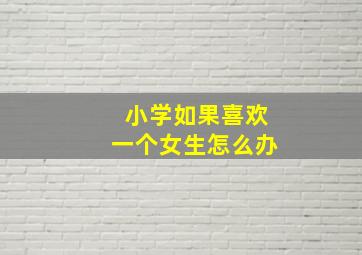 小学如果喜欢
一个女生怎么办